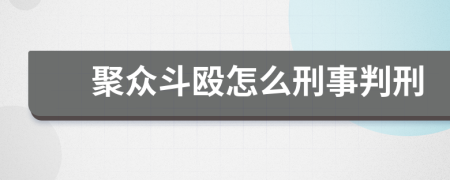 聚众斗殴怎么刑事判刑